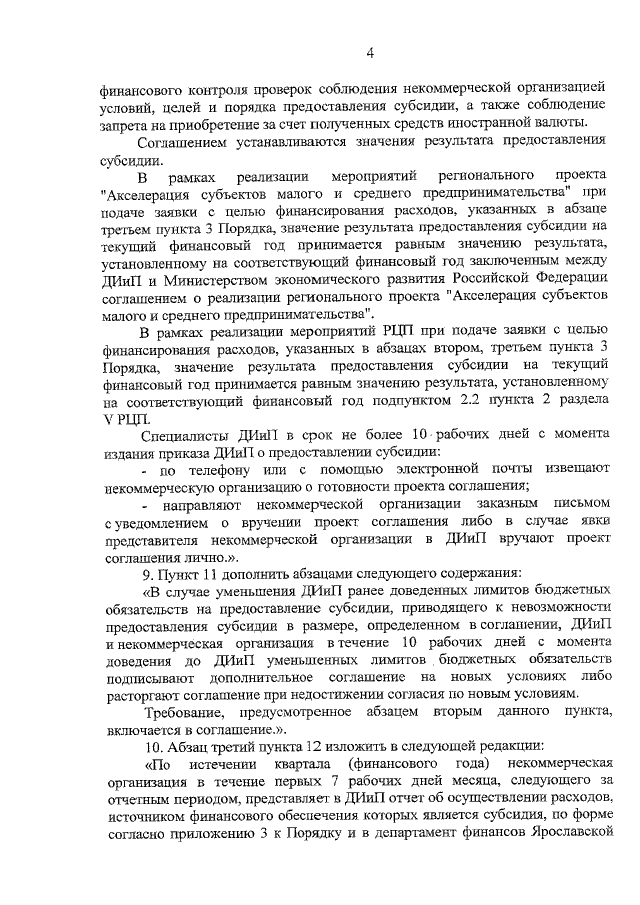 4

финансового контроля проверок соблюдения некоммерческой организацией условий, целей и порядка предоставления субсидии, а также соблюдение запрета на приобретение за счет полученных средств иностранной валюты.

Соглашением устанавливаются значения результата предоставления субсидии.

В рамках реализации мероприятий регионального проекта "Акселерация субъектов малого и среднего предпринимательства" при подаче заявки с целью финансирования расходов, указанных в абзаце третьем пункта 3 Порядка, значение результата предоставления субсидии на текущий финансовый год принимается равным значению результата, установленному на соответствующий финансовый год заключенным между ДИиП и Министерством экономического развития Российской Федерации соглашением о реализации регионального проекта "Акселерация субъектов малого и среднего предпринимательства".

В рамках реализации мероприятий РЦП при подаче заявки с целью финансирования расходов, указанных в абзацах втором, третьем пункта 3 Порядка, значение результата предоставления субсидии на текущий финансовый год принимается равным значению результата, установленному на соответствующий финансовый год подпунктом 2.2 пункта 2 раздела V РЦП.

Специалисты ДИиП в срок не более 10 рабочих дней с момента издания приказа ДИиП о предоставлении субсидии:

- по телефону или с помощью электронной почты извещают некоммерческую организацию о готовности проекта соглашения;

- направляют некоммерческой организации заказным письмом с уведомлением о вручении проект соглашения либо в случае явки представителя некоммерческой организации в ДИиП вручают проект соглашения лично.».

9. Пункт 11 дополнить абзацами следующего содержания:

«В случае уменьшения ДИиП ранее доведенных лимитов бюджетных обязательств на предоставление субсидии, приводящего к невозможности предоставления субсидии в размере, определенном в соглашении, ДИиП и некоммерческая организация в течение 10 рабочих дней с момента доведения до ДИиП уменьшенных лимитов бюджетных обязательств подписывают дополнительное соглашение на новых условиях либо расторгают соглашение при недостижении согласия по новым условиям.

Требование, предусмотренное абзацем вторым данного пункта, включается в соглашение.».

10. Абзац третий пункта 12 изложить в следующей редакции:

«По истечении квартала (финансового года) некоммерческая организация в течение первых 7 рабочих дней месяца, следующего за отчетным периодом, представляет в ДИиП отчет об осуществлении расходов, источником финансового обеспечения которых является субсидия, по форме согласно приложению 3 к Порядку и в департамент финансов Ярославской